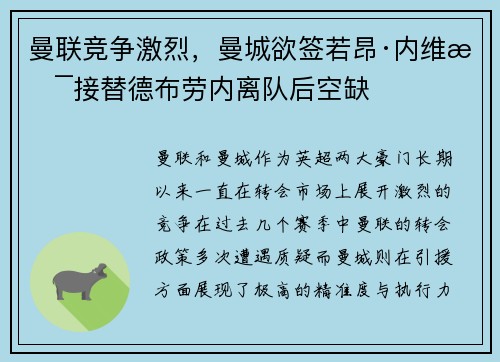 曼联竞争激烈，曼城欲签若昂·内维æ¯接替德布劳内离队后空缺

曼联和曼城作为英超两大豪门长期以来一直在转会市场上展开激烈的竞争在过去几个赛季中曼联的转会政策多次遭遇质疑而曼城则在引援方面展现了极高的精准度与执行力